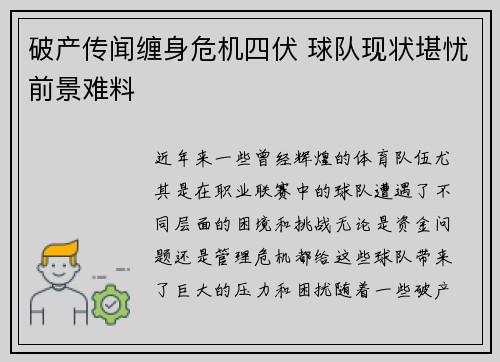 破产传闻缠身危机四伏 球队现状堪忧前景难料

近年来一些曾经辉煌的体育队伍尤其是在职业联赛中的球队遭遇了不同层面的困境和挑战无论是资金问题还是管理危机都给这些球队带来了巨大的压力和困扰随着一些破产